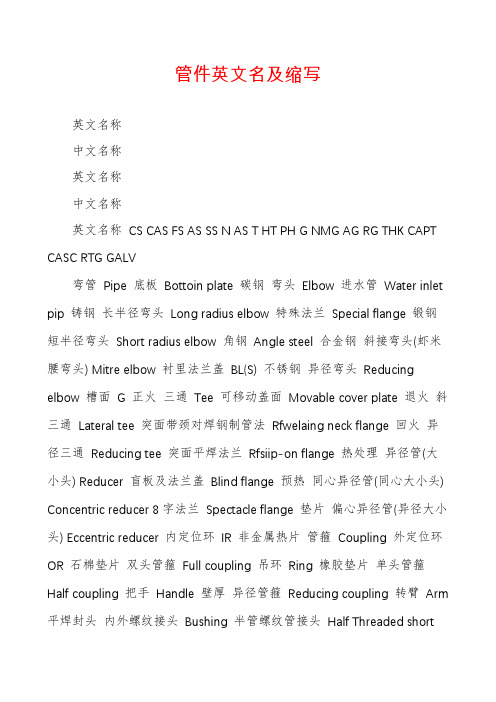 管件英文名及缩写

英文名称

中文名称

英文名称

中文名称

英文名称 CS CAS FS AS SS N AS T HT PH G NMG AG RG THK CAPT CASC RTG GALV

弯管 Pipe 底板 Bottoin plate 碳钢 弯头 Elbow 进水管 Water inlet pip 铸钢 长半径弯头 Long radius elbow 特殊法兰 Special flange 锻钢 短半径弯头 Short radius elbow 角钢 Angle steel 合金钢 斜接弯头(虾米腰弯头) Mitre elbow 衬里法兰盖 BL(S) 不锈钢 异径弯头 Reducing elbow 槽面 G 正火 三通 Tee 可移动盖面 Movable cover plate 退火 斜三通 Lateral tee 突面带颈对焊钢制管法 Rfwelaing neck flange 回火 异径三通 Reducing tee 突面平焊法兰 Rfsiip-on flange 热处理 异径管(大小头) Reducer 盲板及法兰盖 Blind flange 预热 同心异径管(同心大小头) Concentric reducer 8 字法兰 Spectacle flange 垫片 偏心异径管(异径大小头) Eccentric reducer 内定位环 IR 非金属热片 管箍 Coupling 外定位环 OR 石棉垫片 双头管箍 Full coupling 吊环 Ring 橡胶垫片 单头管箍 Half coupling 把手 Handle 壁厚 异径管箍 Reducing coupling 转臂 Arm 平焊封头 内外螺纹接头 Bushing 半管螺纹管接头 Half Threaded short